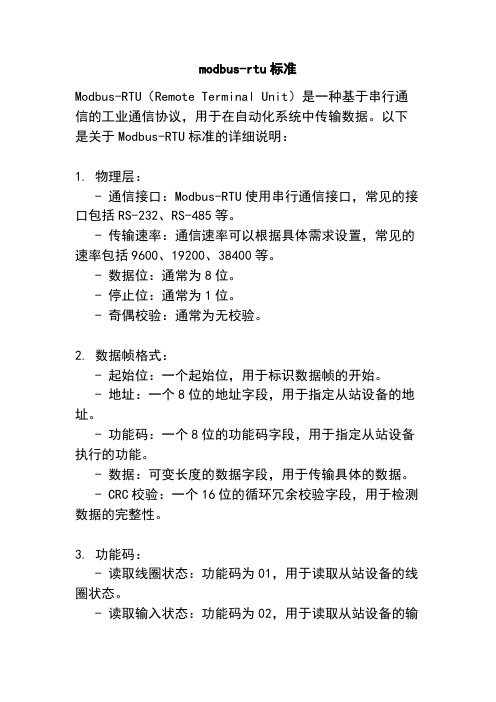 modbus-rtu 标准

Modbus-RTU（Remote Terminal Unit）是一种基于串行通信的工业通信协议，用于在自动化系统中传输数据。以下是关于 Modbus-RTU 标准的详细说明：

1. 物理层：
- 通信接口：Modbus-RTU 使用串行通信接口，常见的接口包括 RS-232、RS-485 等。
- 传输速率：通信速率可以根据具体需求设置，常见的速率包括 9600、19200、38400 等。
- 数据位：通常为 8 位。
- 停止位：通常为 1 位。
- 奇偶校验：通常为无校验。

2. 数据帧格式：
- 起始位：一个起始位，用于标识数据帧的开始。
- 地址：一个 8 位的地址字段，用于指定从站设备的地址。
- 功能码：一个 8 位的功能码字段，用于指定从站设备执行的功能。
- 数据：可变长度的数据字段，用于传输具体的数据。
- CRC 校验：一个 16 位的循环冗余校验字段，用于检测数据的完整性。

3. 功能码：
- 读取线圈状态：功能码为 01，用于读取从站设备的线圈状态。
- 读取输入状态：功能码为 02，用于读取从站设备的输